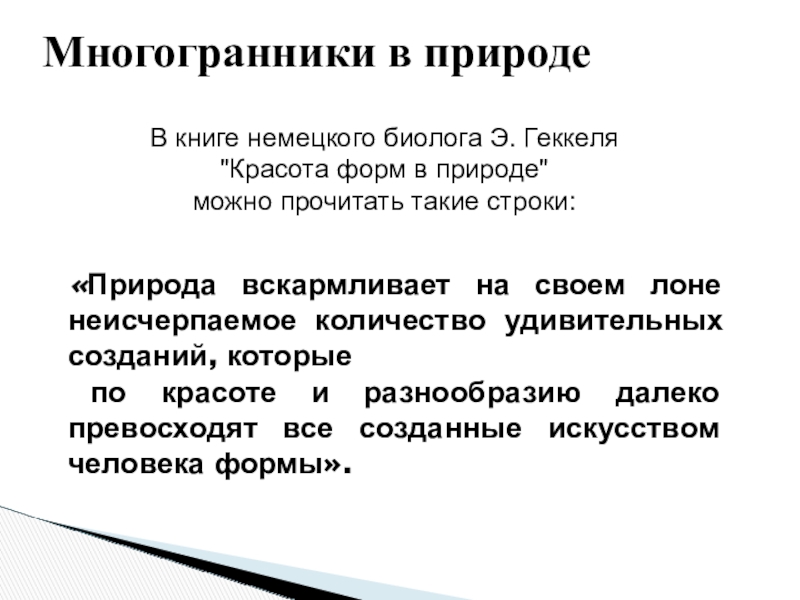 Многогранники в природе

В книге немецкого биолога Э. Геккеля
"Красота форм в природе"
можно прочитать такие строки:

«Природа вскармливает на своем лоне неисчерпаемое количество удивительных созданий, которые

по красоте и разнообразию далеко превосходят все созданные искусством человека формы».